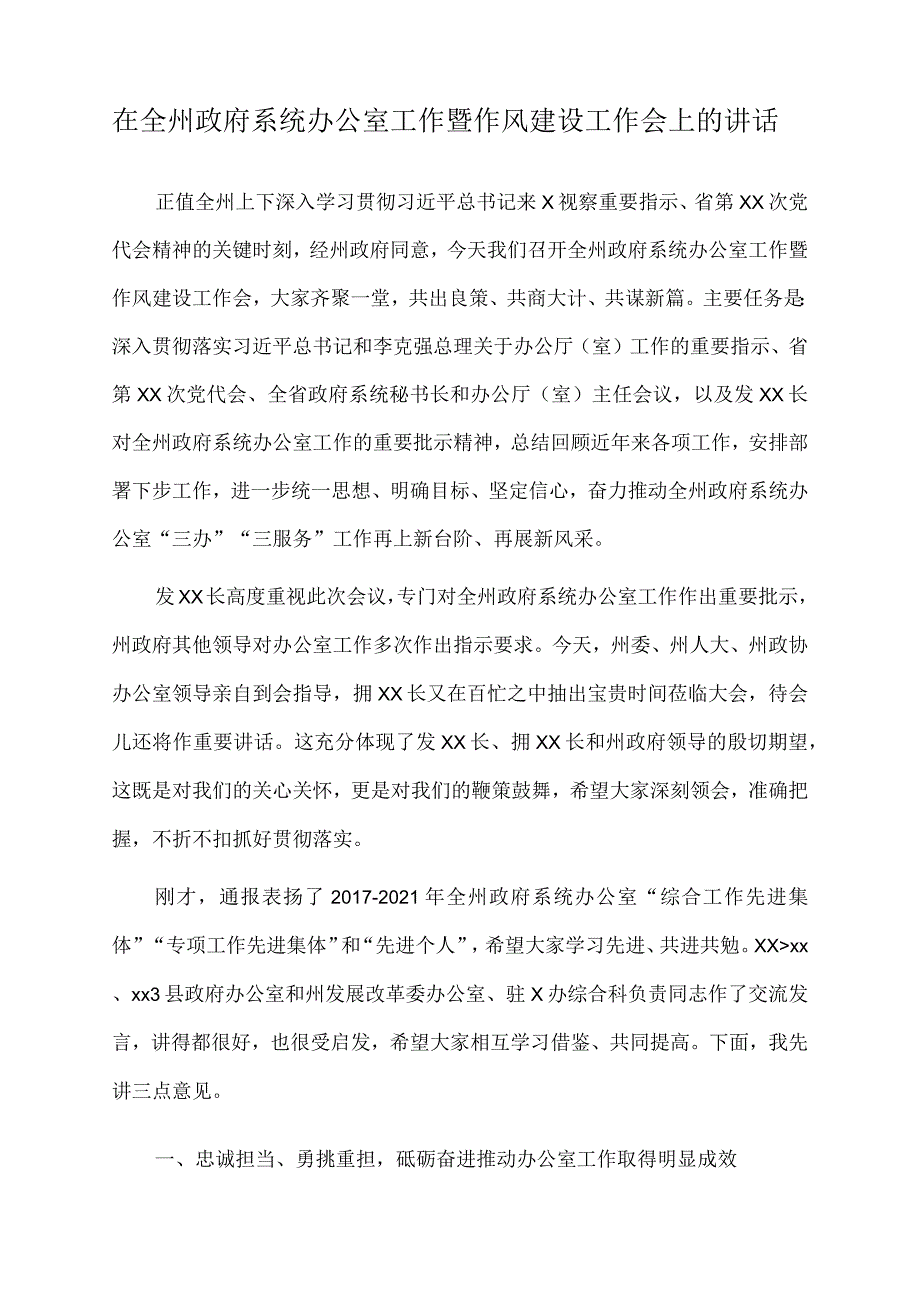 在全州政府系统办公室工作暨作风建设工作会上的讲话

正值全州上下深入学习贯彻习近平总书记来X视察重要指示、省第XX次党代会精神的关键时刻，经州政府同意，今天我们召开全州政府系统办公室工作暨作风建设工作会，大家齐聚一堂，共出良策、共商大计、共谋新篇。主要任务是深入贯彻落实习近平总书记和李克强总理关于办公厅（室）工作的重要指示、省第XX次党代会、全省政府系统秘书长和办公厅（室）主任会议，以及发XX长对全州政府系统办公室工作的重要批示精神，总结回顾近年来各项工作，安排部署下步工作，进一步统一思想、明确目标、坚定信心，奋力推动全州政府系统办公室“三办”“三服务”工作再上新台阶、再展新风采。

发XX长高度重视此次会议，专门对全州政府系统办公室工作作出重要批示，州政府其他领导对办公室工作多次作出指示要求。今天，州委、州人大、州政协办公室领导亲自到会指导，拥XX长又在百忙之中抽出宝贵时间莅临大会，待会儿还将作重要讲话。这充分体现了发XX长、拥XX长和州政府领导的殷切期望，这既是对我们的关心关怀，更是对我们的鞭策鼓舞，希望大家深刻领会，准确把握，不折不扣抓好贯彻落实。

刚才，通报表扬了2017-2021年全州政府系统办公室“综合工作先进集体”“专项工作先进集体”和“先进个人”，希望大家学习先进、共进共勉。XX>xx、xx3县政府办公室和州发展改革委办公室、驻X办综合科负责同志作了交流发言，讲得都很好，也很受启发，希望大家相互学习借鉴、共同提高。下面，我先讲三点意见。

一、忠诚担当、勇挑重担，砥砺奋进推动办公室工作取得明显成效